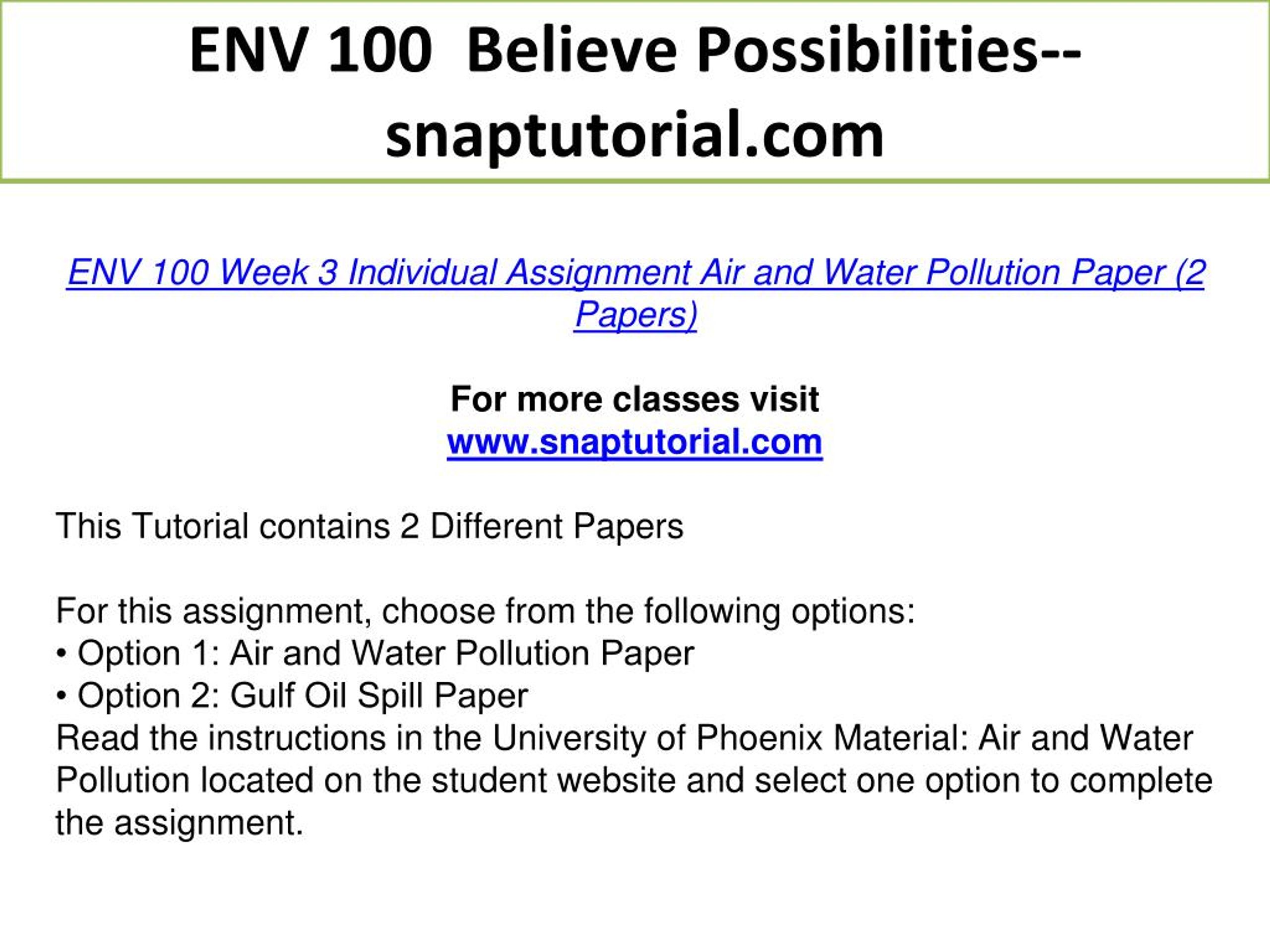 ENV 100 Believe Possibilities--snaptutorial.com

ENV 100 Week 3 Individual Assignment Air and Water Pollution Paper (2 Papers)

For more classes visit
www.snaptutorial.com

This Tutorial contains 2 Different Papers

For this assignment, choose from the following options:
• Option 1: Air and Water Pollution Paper
• Option 2: Gulf Oil Spill Paper
Read the instructions in the University of Phoenix Material: Air and Water Pollution located on the student website and select one option to complete the assignment.